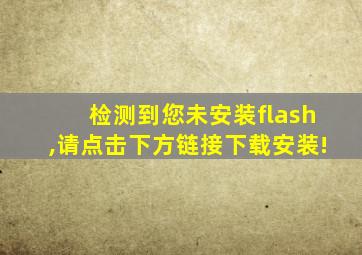 检测到您未安装flash ,请点击下方链接下载安装!